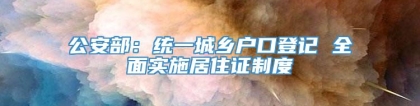 公安部：统一城乡户口登记 全面实施居住证制度